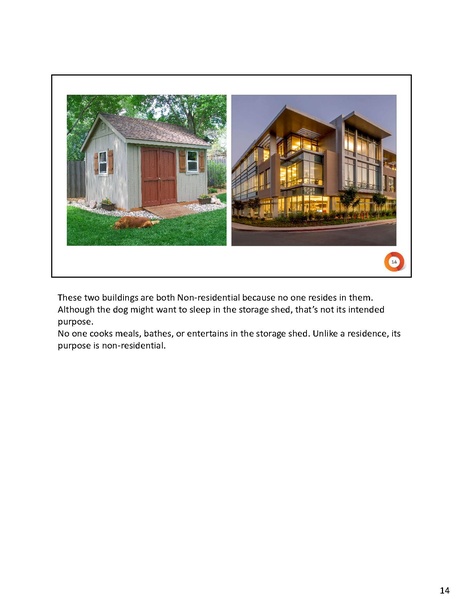 14

These two buildings are both Non-residential because no one resides in them. Although the dog might want to sleep in the storage shed, that's not its intended purpose.

No one cooks meals, bathes, or entertains in the storage shed. Unlike a residence, its purpose is non-residential.

14